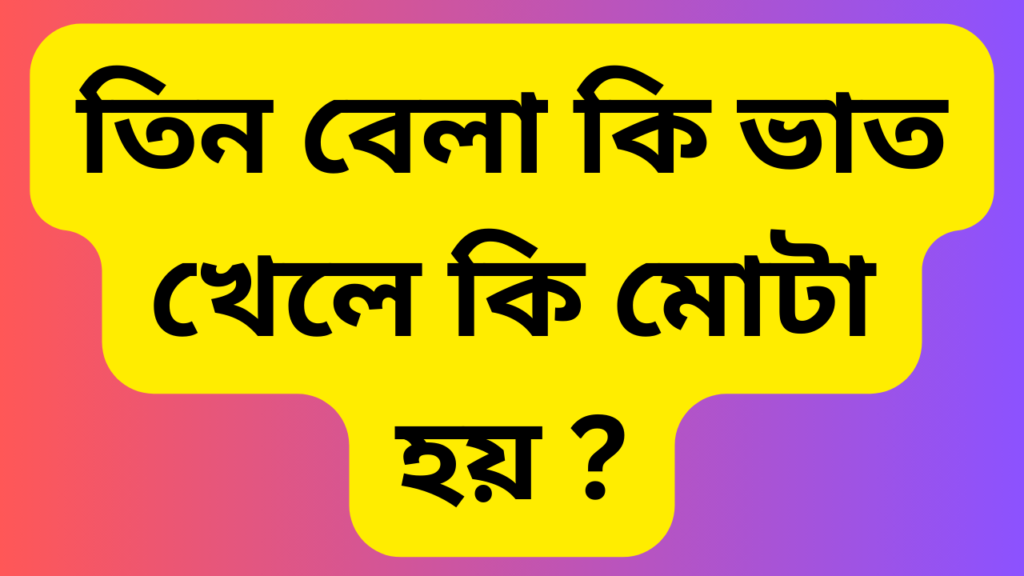 তিন বেলা কি ভাত খেলে কি মোটা হয় ?